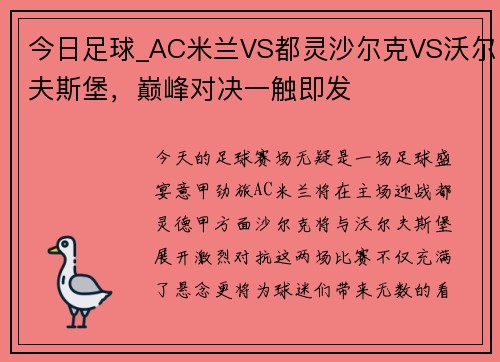 今日足球_AC米兰VS都灵沙尔克VS沃尔夫斯堡，巅峰对决一触即发

今天的足球赛场无疑是一场足球盛宴意甲劲旅AC米兰将在主场迎战都灵德甲方面沙尔克将与沃尔夫斯堡展开激烈对抗这两场比赛不仅充满了悬念更将为球迷们带来无数的看